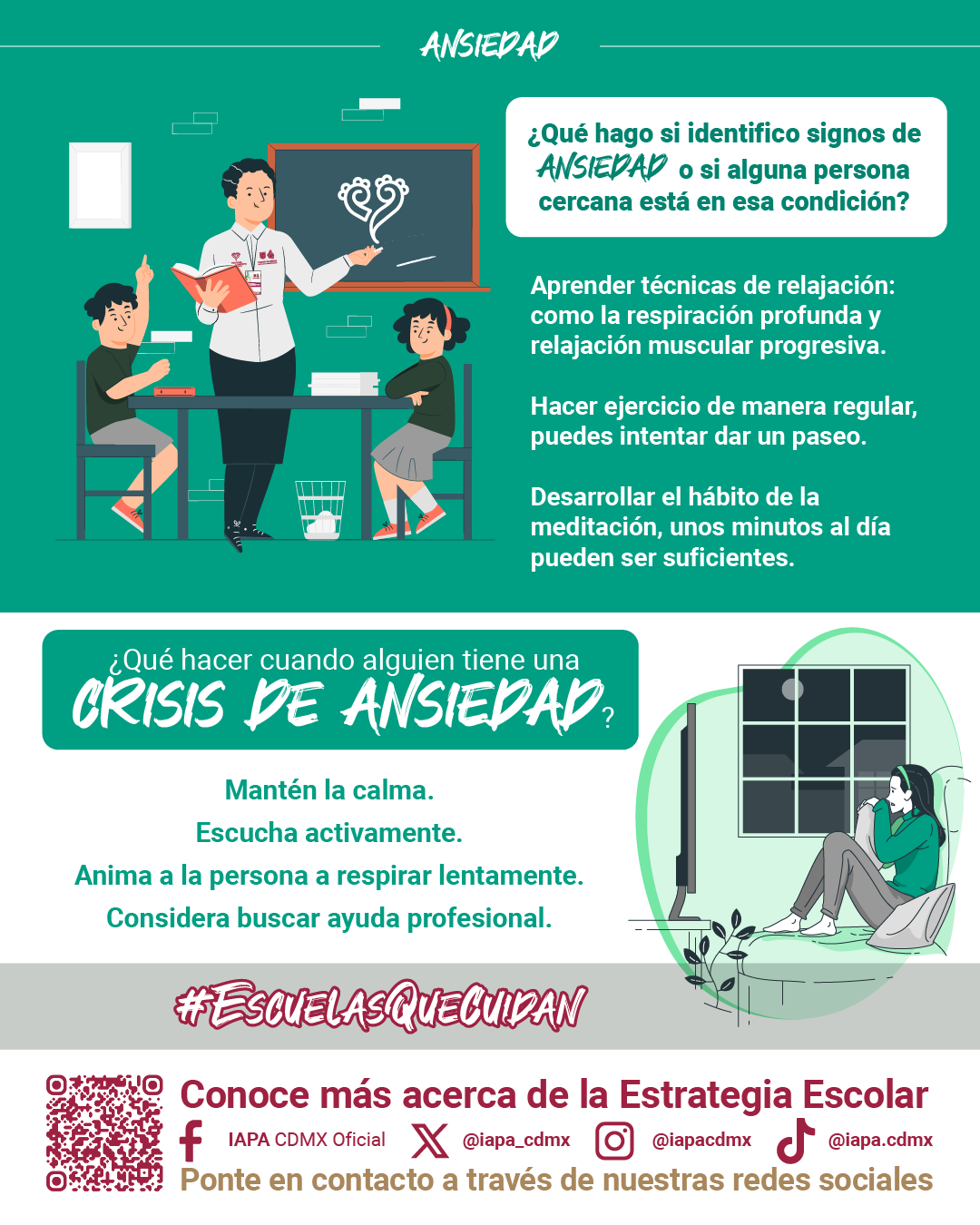 ANSIEDAD

¿Qué hago si identifico signos de ANSIEDAD o si alguna persona cercana está en esa condición?

Aprender técnicas de relajación: como la respiración profunda y relajación muscular progresiva.

Hacer ejercicio de manera regular, puedes intentar dar un paseo.

Desarrollar el hábito de la meditación, unos minutos al día pueden ser suficientes.

¿Qué hacer cuando alguien tiene una CRISIS DE ANSIEDAD?

Mantén la calma.
Escucha activamente.
Anima a la persona a respirar lentamente.
Considera buscar ayuda profesional.

#EscuelasQueCuidan

Conoce más acerca de la Estrategia Escolar

IAPA CDMX Oficial @iapa_cdmx @iapacdmx @iapa.cdmx

Ponte en contacto a través de nuestras redes sociales